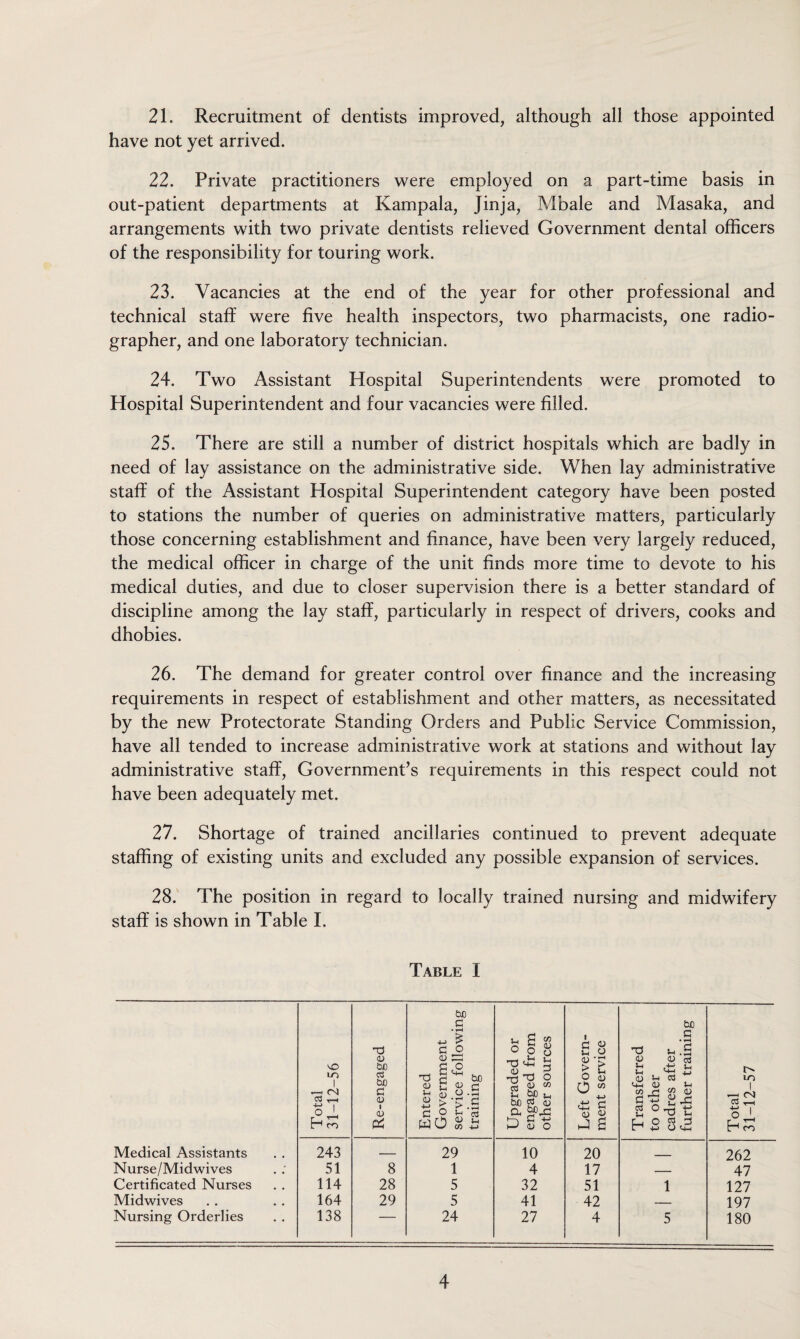 21. Recruitment of dentists improved, although all those appointed have not yet arrived.

22. Private practitioners were employed on a part-time basis in out-patient departments at Kampala, Jinja, Mbale and Masaka, and arrangements with two private dentists relieved Government dental officers of the responsibility for touring work.

23. Vacancies at the end of the year for other professional and technical staff were five health inspectors, two pharmacists, one radiographer, and one laboratory technician.

24. Two Assistant Hospital Superintendents were promoted to Hospital Superintendent and four vacancies were filled.

25. There are still a number of district hospitals which are badly in need of lay assistance on the administrative side. When lay administrative staff of the Assistant Hospital Superintendent category have been posted to stations the number of queries on administrative matters, particularly those concerning establishment and finance, have been very largely reduced, the medical officer in charge of the unit finds more time to devote to his medical duties, and due to closer supervision there is a better standard of discipline among the lay staff, particularly in respect of drivers, cooks and dhobies.

26. The demand for greater control over finance and the increasing requirements in respect of establishment and other matters, as necessitated by the new Protectorate Standing Orders and Public Service Commission, have all tended to increase administrative work at stations and without lay administrative staff, Government's requirements in this respect could not have been adequately met.

27. Shortage of trained ancillaries continued to prevent adequate staffing of existing units and excluded any possible expansion of services.

28. The position in regard to locally trained nursing and midwifery staff is shown in Table I.

Table I

| | Total 31-12-56 | Re-engaged | Entered Government service following training | Upgraded or engaged from other sources | Left Government service | Transferred to other cadres after further training | Total 31-12-57 |
|---|---|---|---|---|---|---|---|
| Medical Assistants . . | 243 | — | 29 | 10 | 20 | — | 262 |
| Nurse/Midwives . . | 51 | 8 | 1 | 4 | 17 | — | 47 |
| Certificated Nurses . . | 114 | 28 | 5 | 32 | 51 | 1 | 127 |
| Midwives . . . . | 164 | 29 | 5 | 41 | 42 | — | 197 |
| Nursing Orderlies . . | 138 | — | 24 | 27 | 4 | 5 | 180 |

4